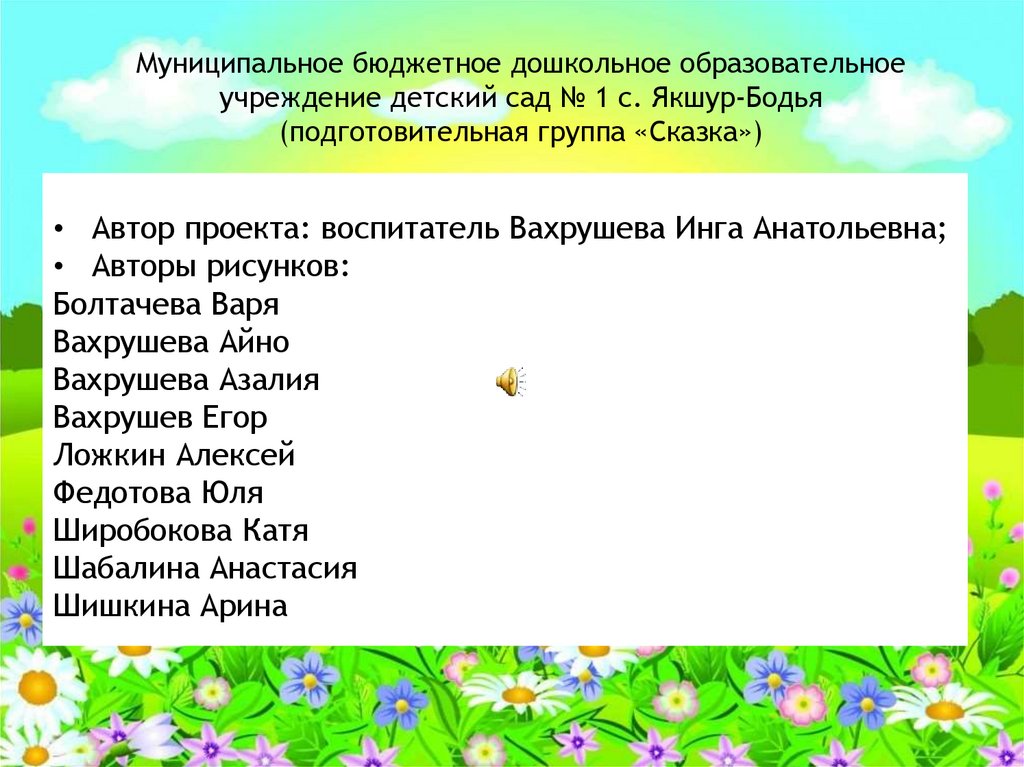 Муниципальное бюджетное дошкольное образовательное учреждение детский сад № 1 с. Якшур-Бодья (подготовительная группа «Сказка»)

• Автор проекта: воспитатель Вахрушева Инга Анатольевна;
• Авторы рисунков:
Болтачева Варя
Вахрушева Айно
Вахрушева Азалия
Вахрушев Егор
Ложкин Алексей
Федотова Юля
Широбокова Катя
Шабалина Анастасия
Шишкина Арина